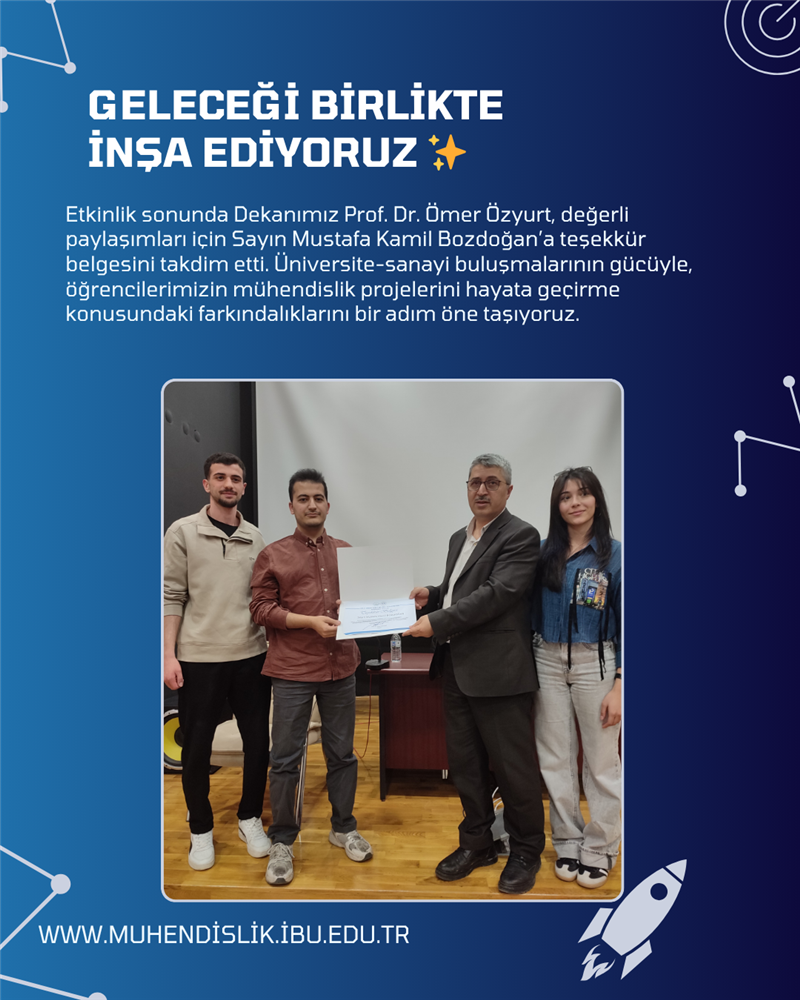 GELECEĞİ BİRLİKTE İNŞA EDİYORUZ ✨

Etkinlik sonunda Dekanımız Prof. Dr. Ömer Özyurt, değerli paylaşımları için Sayın Mustafa Kamil Bozdoğan'a teşekkür belgesini takdim etti. Üniversite-sanayi buluşmalarının gücüyle, öğrencilerimizin mühendislik projelerini hayata geçirme konusundaki farkındalıklarını bir adım öne taşıyoruz.

WWW.MUHENDİSLİK.İBU.EDU.TR